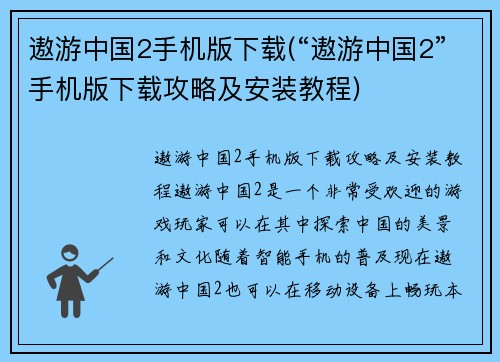 遨游中国2手机版下载(“遨游中国2”手机版下载攻略及安装教程)

遨游中国2手机版下载攻略及安装教程遨游中国2是一个非常受欢迎的游戏玩家可以在其中探索中国的美景和文化随着智能手机的普及现在遨游中国2也可以在移动设备上畅玩本